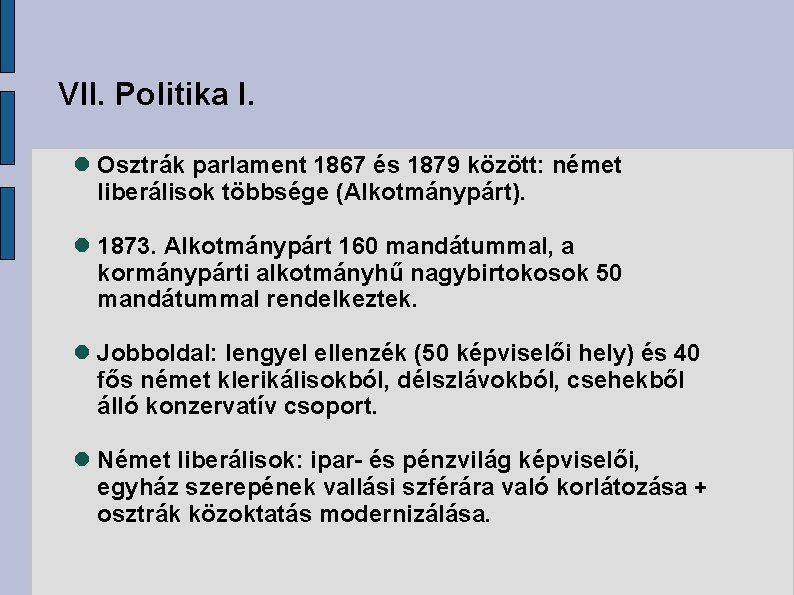 VII. Politika I.

Osztrák parlament 1867 és 1879 között: német liberálisok többsége (Alkotmánypárt).

1873. Alkotmánypárt 160 mandátummal, a kormánypárti alkotmányhű nagybirtokosok 50 mandátummal rendelkeztek.

Jobboldal: lengyel ellenzék (50 képviselői hely) és 40 fős német klerikálisokból, délszlávokból, csehekből álló konzervatív csoport.

Német liberálisok: ipar- és pénzvilág képviselői, egyház szerepének vallási szférára való korlátozása + osztrák közoktatás modernizálása.